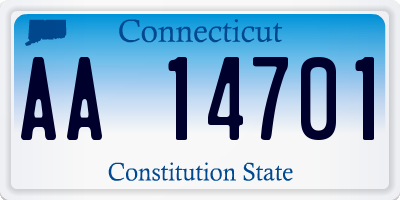 Connecticut

AA 14701

Constitution State